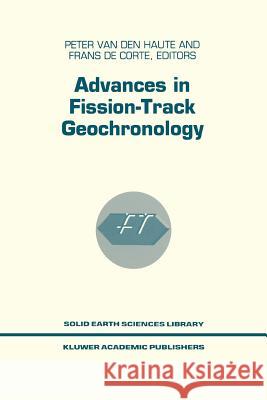 PETER VAN DEN HAUTE AND
FRANS DE CORTE, EDITORS

Advances in Fission-Track Geochronology

FT

SOLID EARTH SCIENCES LIBRARY

KLUWER ACADEMIC PUBLISHERS

Kraina Książek